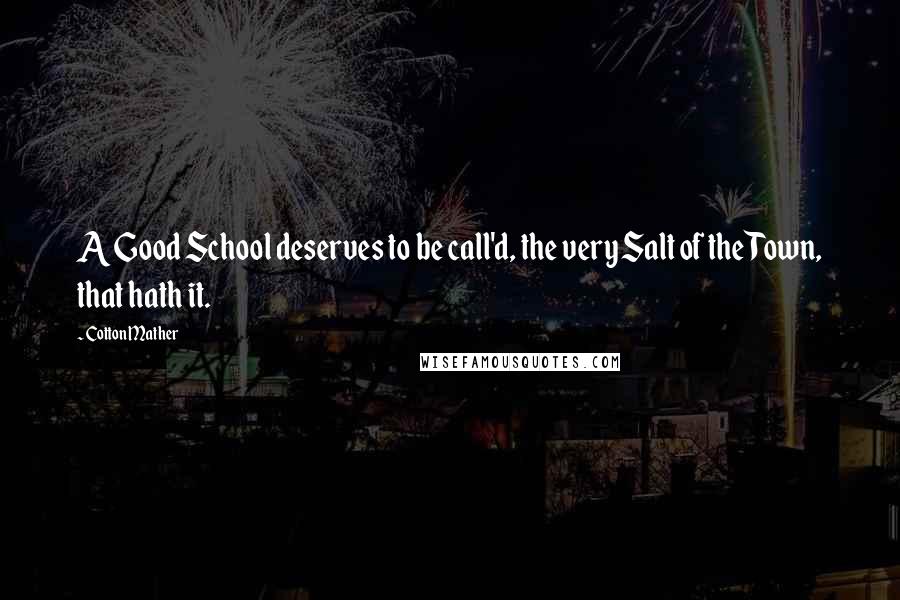 A Good School deserves to be call'd, the very Salt of the Town, that hath it.

- Cotton Mather

WISEFAMOUSQUOTES.COM